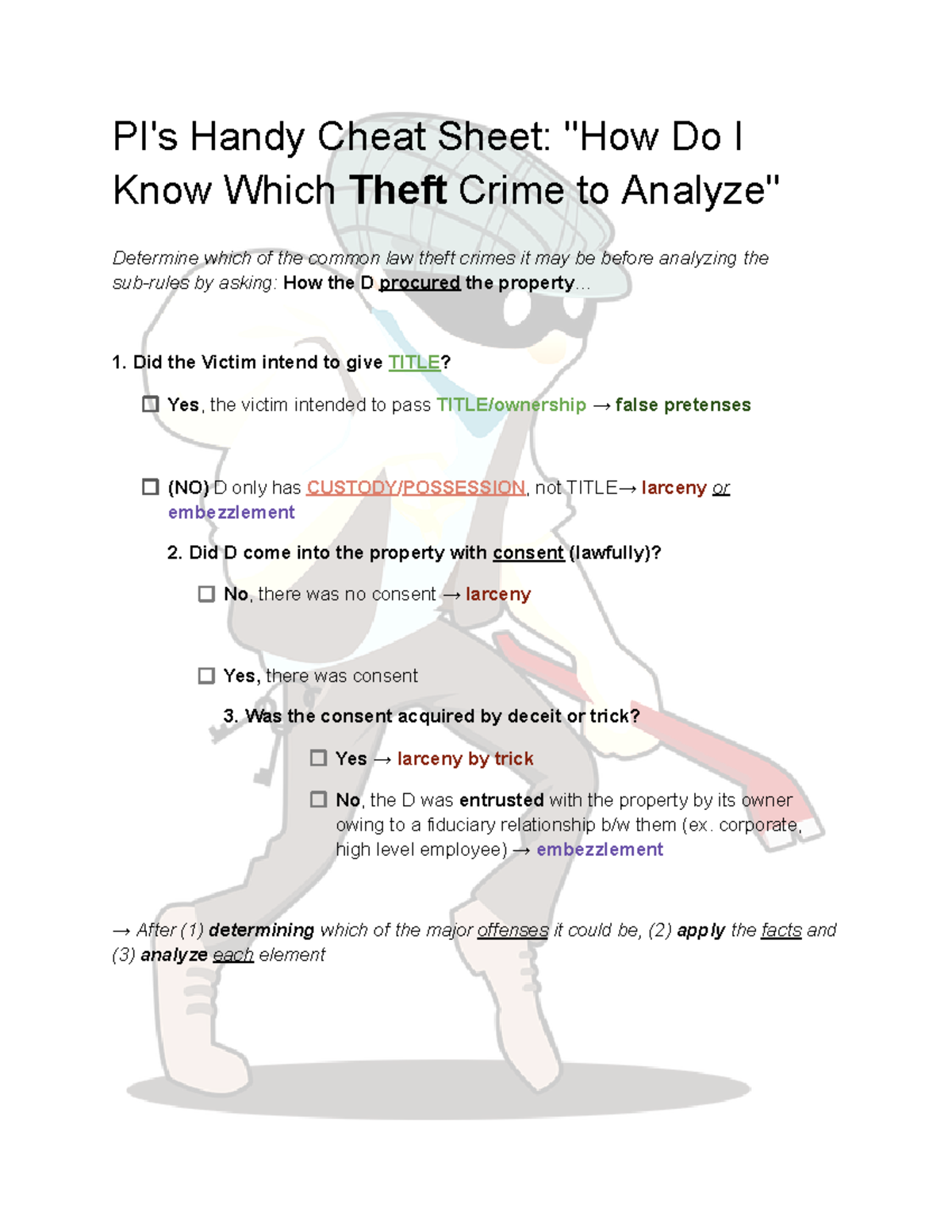 PI's Handy Cheat Sheet: "How Do I Know Which Theft Crime to Analyze"

Determine which of the common law theft crimes it may be before analyzing the sub-rules by asking: How the D procured the property…

1. Did the Victim intend to give TITLE?

☐ Yes, the victim intended to pass TITLE/ownership → false pretenses

☐ (NO) D only has CUSTODY/POSSESSION, not TITLE→ larceny or embezzlement

2. Did D come into the property with consent (lawfully)?

☐ No, there was no consent → larceny

☐ Yes, there was consent

3. Was the consent acquired by deceit or trick?

☐ Yes → larceny by trick

☐ No, the D was entrusted with the property by its owner owing to a fiduciary relationship b/w them (ex. corporate, high level employee) → embezzlement

→ After (1) determining which of the major offenses it could be, (2) apply the facts and (3) analyze each element